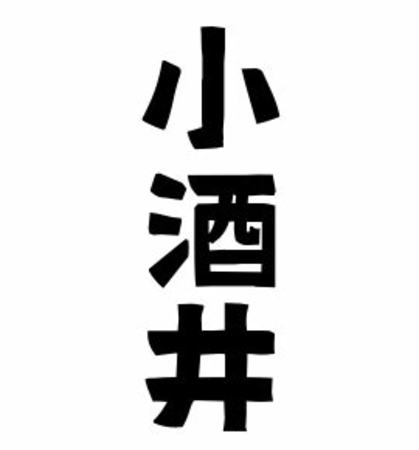 小酒井